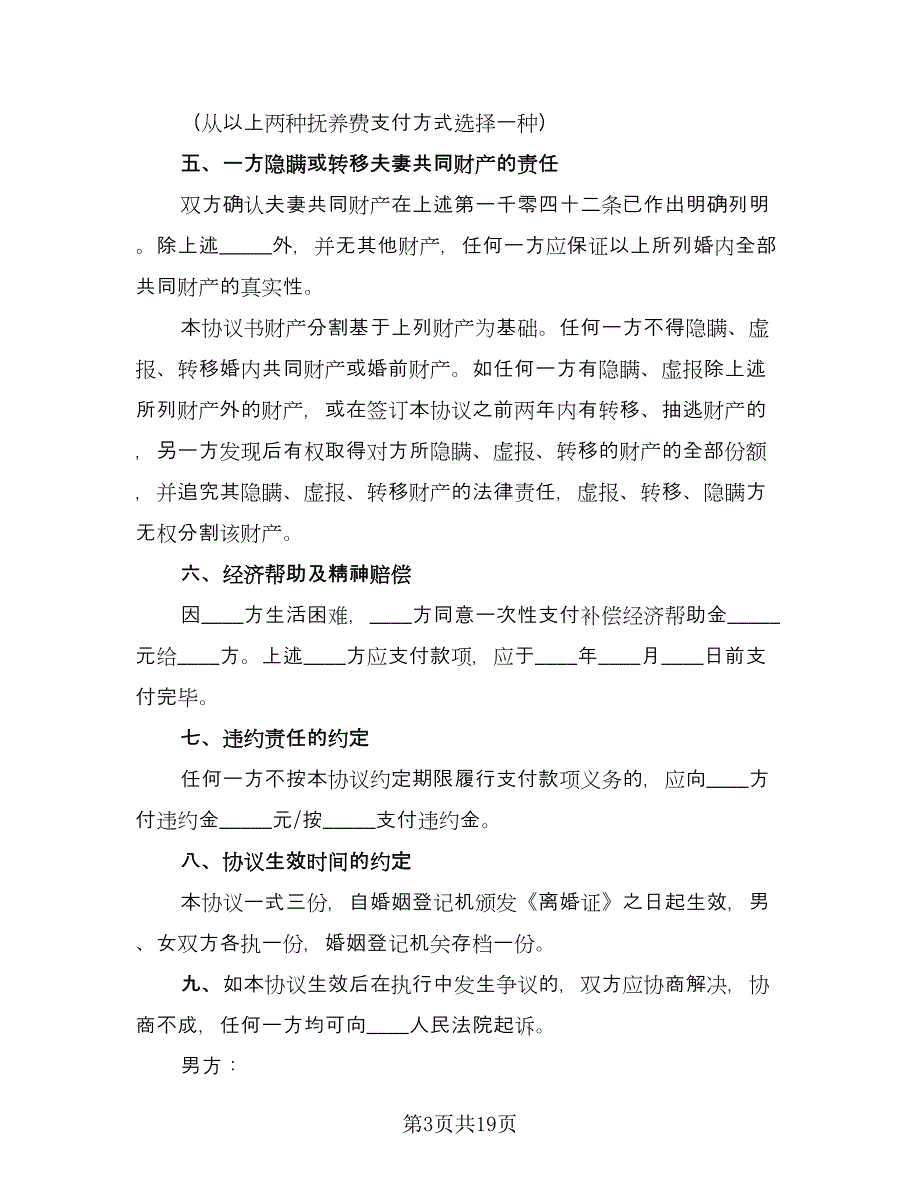 （从以上两种抚养费支付方式选择一种）

五、一方隐瞒或转移夫妻共同财产的责任

双方确认夫妻共同财产在上述第一千零四十二条已作出明确列明。除上述_____外，并无其他财产，任何一方应保证以上所列婚内全部共同财产的真实性。

本协议书财产分割基于上列财产为基础。任何一方不得隐瞒、虚报、转移婚内共同财产或婚前财产。如任何一方有隐瞒、虚报除上述所列财产外的财产，或在签订本协议之前两年内有转移、抽逃财产的，另一方发现后有权取得对方所隐瞒、虚报、转移的财产的全部份额，并追究其隐瞒、虚报、转移财产的法律责任，虚报、转移、隐瞒方无权分割该财产。

六、经济帮助及精神赔偿

因____方生活困难，____方同意一次性支付补偿经济帮助金_____元给____方。上述____方应支付款项，应于____年____月____日前支付完毕。

七、违约责任的约定

任何一方不按本协议约定期限履行支付款项义务的，应向____方付违约金_____元/按_____支付违约金。

八、协议生效时间的约定

本协议一式三份，自婚姻登记机颁发《离婚证》之日起生效，男、女双方各执一份，婚姻登记机关存档一份。

九、如本协议生效后在执行中发生争议的，双方应协商解决，协商不成，任何一方均可向____人民法院起诉。

男方：

第3页共19页